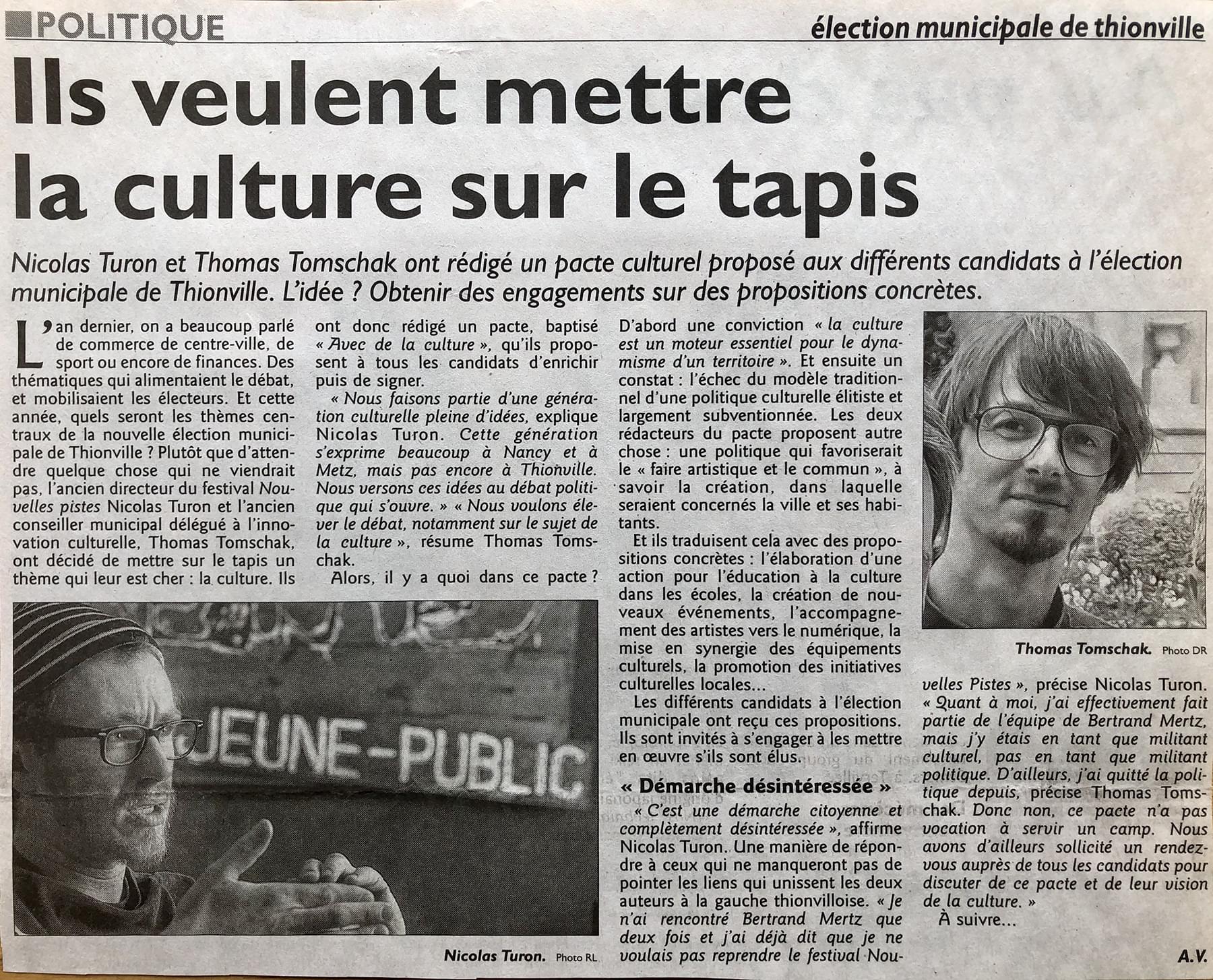 POLITIQUE

élection municipale de thionville

Ils veulent mettre la culture sur le tapis

Nicolas Turon et Thomas Tomschak ont rédigé un pacte culturel proposé aux différents candidats à l'élection municipale de Thionville. L'idée ? Obtenir des engagements sur des propositions concrètes.

L'an dernier, on a beaucoup parlé de commerce de centre-ville, de sport ou encore de finances. Des thématiques qui alimentaient le débat, et mobilisaient les électeurs. Et cette année, quels seront les thèmes centraux de la nouvelle élection municipale de Thionville ? Plutôt que d'attendre quelque chose qui ne viendrait pas, l'ancien directeur du festival Nouvelles pistes Nicolas Turon et l'ancien conseiller municipal délégué à l'innovation culturelle, Thomas Tomschak, ont décidé de mettre sur le tapis un thème qui leur est cher : la culture. Ils ont donc rédigé un pacte, baptisé « Avec de la culture », qu'ils proposent à tous les candidats d'enrichir puis de signer.

« Nous faisons partie d'une génération culturelle pleine d'idées, explique Nicolas Turon. Cette génération s'exprime beaucoup à Nancy et à Metz, mais pas encore à Thionville. Nous versons ces idées au débat politique qui s'ouvre. » « Nous voulons élever le débat, notamment sur le sujet de la culture », résume Thomas Tomschak.

Alors, il y a quoi dans ce pacte ? D'abord une conviction « la culture est un moteur essentiel pour le dynamisme d'un territoire ». Et ensuite un constat : l'échec du modèle traditionnel d'une politique culturelle élitiste et largement subventionnée. Les deux rédacteurs du pacte proposent autre chose : une politique qui favoriserait le « faire artistique et le commun », à savoir la création, dans laquelle seraient concernés la ville et ses habitants.

Et ils traduisent cela avec des propositions concrètes : l'élaboration d'une action pour l'éducation à la culture dans les écoles, la création de nouveaux événements, l'accompagnement des artistes vers le numérique, la mise en synergie des équipements culturels, la promotion des initiatives culturelles locales...

Les différents candidats à l'élection municipale ont reçu ces propositions. Ils sont invités à s'engager à les mettre en œuvre s'ils sont élus.

« Démarche désintéressée »

« C'est une démarche citoyenne et complètement désintéressée », affirme Nicolas Turon. Une manière de répondre à ceux qui ne manqueront pas de pointer les liens qui unissent les deux auteurs à la gauche thionvilloise. « Je n'ai rencontré Bertrand Mertz que deux fois et j'ai déjà dit que je ne voulais pas reprendre le festival Nouvelles Pistes », précise Nicolas Turon. « Quant à moi, j'ai effectivement fait partie de l'équipe de Bertrand Mertz, mais j'y étais en tant que militant culturel, pas en tant que militant politique. D'ailleurs, j'ai quitté la politique depuis, précise Thomas Tomschak. Donc non, ce pacte n'a pas vocation à servir un camp. Nous avons d'ailleurs sollicité un rendez-vous auprès de tous les candidats pour discuter de ce pacte et de leur vision de la culture. »

À suivre...

A.V.

JEUNE-PUBLIC

Nicolas Turon. Photo RL

Thomas Tomschak. Photo DR